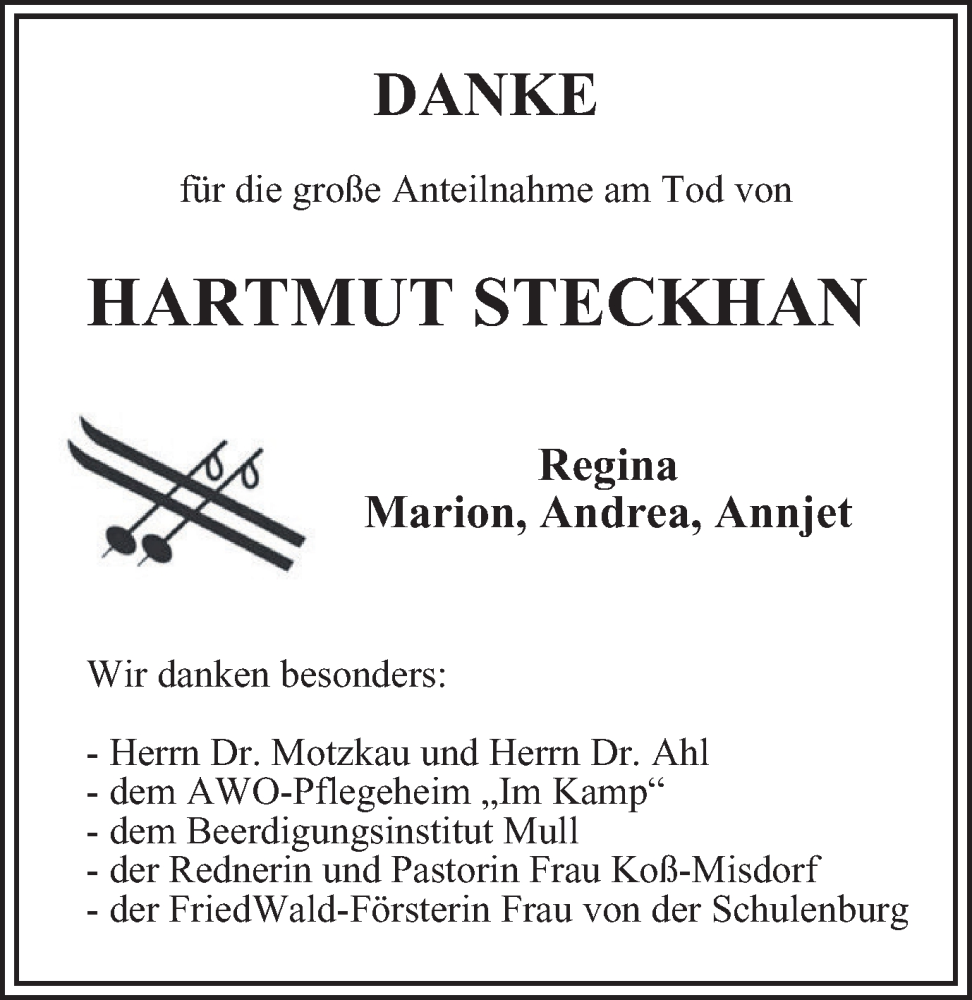 DANKE

für die große Anteilnahme am Tod von

HARTMUT STECKHAN

Regina
Marion, Andrea, Annjet

Wir danken besonders:

- Herrn Dr. Motzkau und Herrn Dr. Ahl
- dem AWO-Pflegeheim „Im Kamp“
- dem Beerdigungsinstitut Mull
- der Rednerin und Pastorin Frau Koß-Misdorf
- der FriedWald-Försterin Frau von der Schulenburg